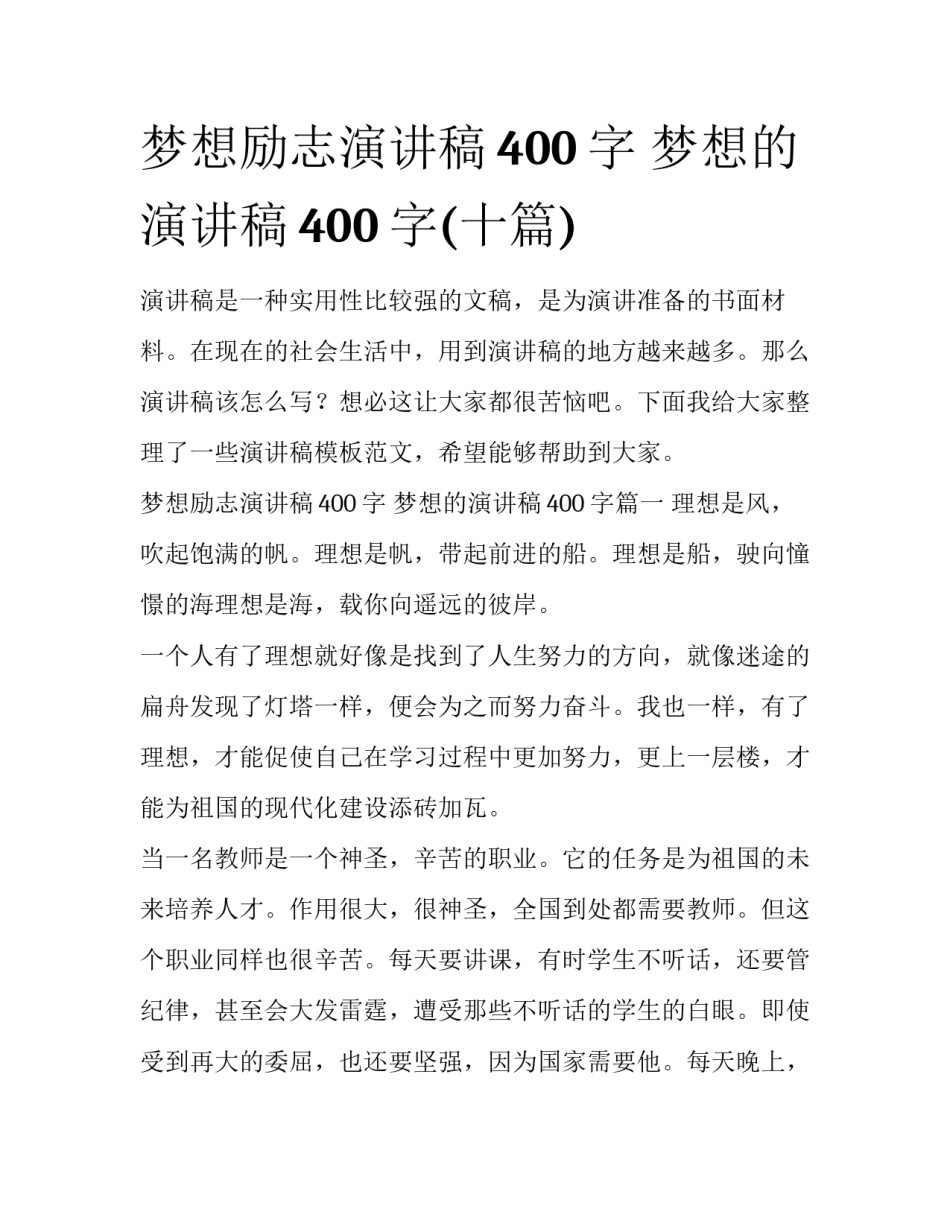 梦想励志演讲稿 400 字 梦想的演讲稿 400 字(十篇)

演讲稿是一种实用性比较强的文稿，是为演讲准备的书面材料。在现在的社会生活中，用到演讲稿的地方越来越多。那么演讲稿该怎么写？想必这让大家都很苦恼吧。下面我给大家整理了一些演讲稿模板范文，希望能够帮助到大家。

梦想励志演讲稿 400 字 梦想的演讲稿 400 字篇一 理想是风，吹起饱满的帆。理想是帆，带起前进的船。理想是船，驶向憧憬的海理想是海，载你向遥远的彼岸。

一个人有了理想就好像是找到了人生努力的方向，就像迷途的扁舟发现了灯塔一样，便会为之而努力奋斗。我也一样，有了理想，才能促使自己在学习过程中更加努力，更上一层楼，才能为祖国的现代化建设添砖加瓦。

当一名教师是一个神圣，辛苦的职业。它的任务是为祖国的未来培养人才。作用很大，很神圣，全国到处都需要教师。但这个职业同样也很辛苦。每天要讲课，有时学生不听话，还要管纪律，甚至会大发雷霆，遭受那些不听话的学生的白眼。即使受到再大的委屈，也还要坚强，因为国家需要他。每天晚上，